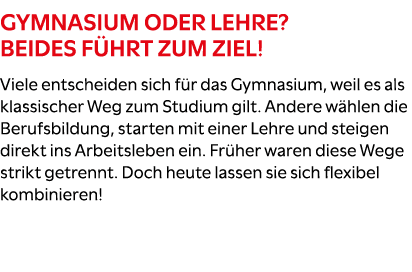 GYMNASIUM ODER LEHRE?
BEIDES FÜHRT ZUM ZIEL!

Viele entscheiden sich für das Gymnasium, weil es als klassischer Weg zum Studium gilt. Andere wählen die Berufsbildung, starten mit einer Lehre und steigen direkt ins Arbeitsleben ein. Früher waren diese Wege strikt getrennt. Doch heute lassen sie sich flexibel kombinieren!